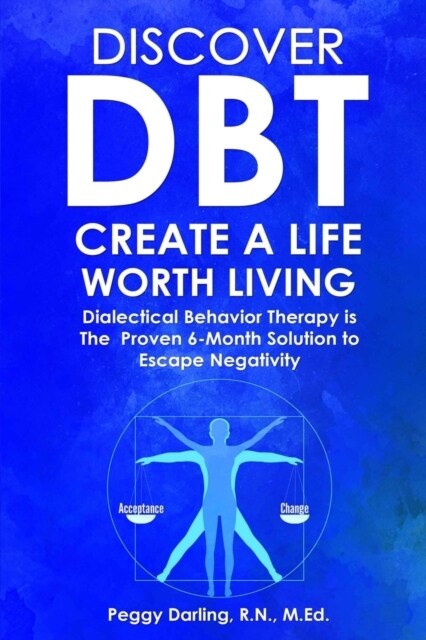 DISCOVER
DBT
CREATE A LIFE WORTH LIVING
Dialectical Behavior Therapy is The Proven 6-Month Solution to Escape Negativity

Acceptance
Change

Peggy Darling, R.N., M.Ed.